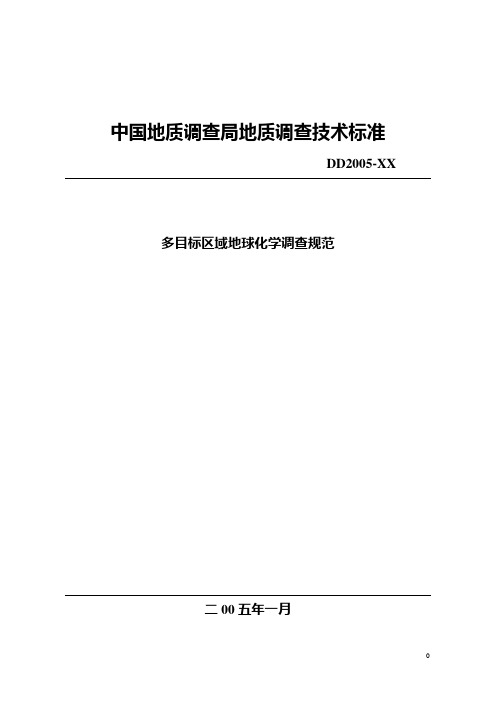 中国地质调查局地质调查技术标准

DD2005-XX

多目标区域地球化学调查规范

二 00 五年一月

0